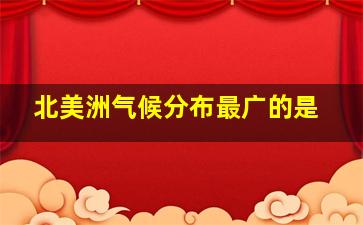 北美洲气候分布最广的是